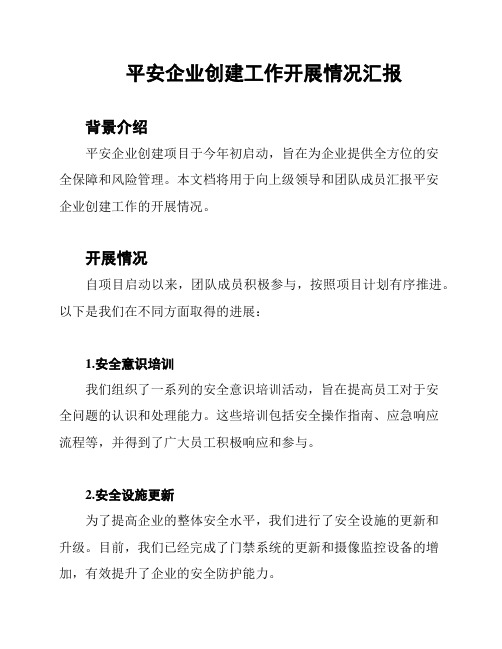 平安企业创建工作开展情况汇报

背景介绍

平安企业创建项目于今年初启动，旨在为企业提供全方位的安全保障和风险管理。本文档将用于向上级领导和团队成员汇报平安企业创建工作的开展情况。

开展情况

自项目启动以来，团队成员积极参与，按照项目计划有序推进。以下是我们在不同方面取得的进展：

1.安全意识培训

我们组织了一系列的安全意识培训活动，旨在提高员工对于安全问题的认识和处理能力。这些培训包括安全操作指南、应急响应流程等，并得到了广大员工积极响应和参与。

2.安全设施更新

为了提高企业的整体安全水平，我们进行了安全设施的更新和升级。目前，我们已经完成了门禁系统的更新和摄像监控设备的增加，有效提升了企业的安全防护能力。